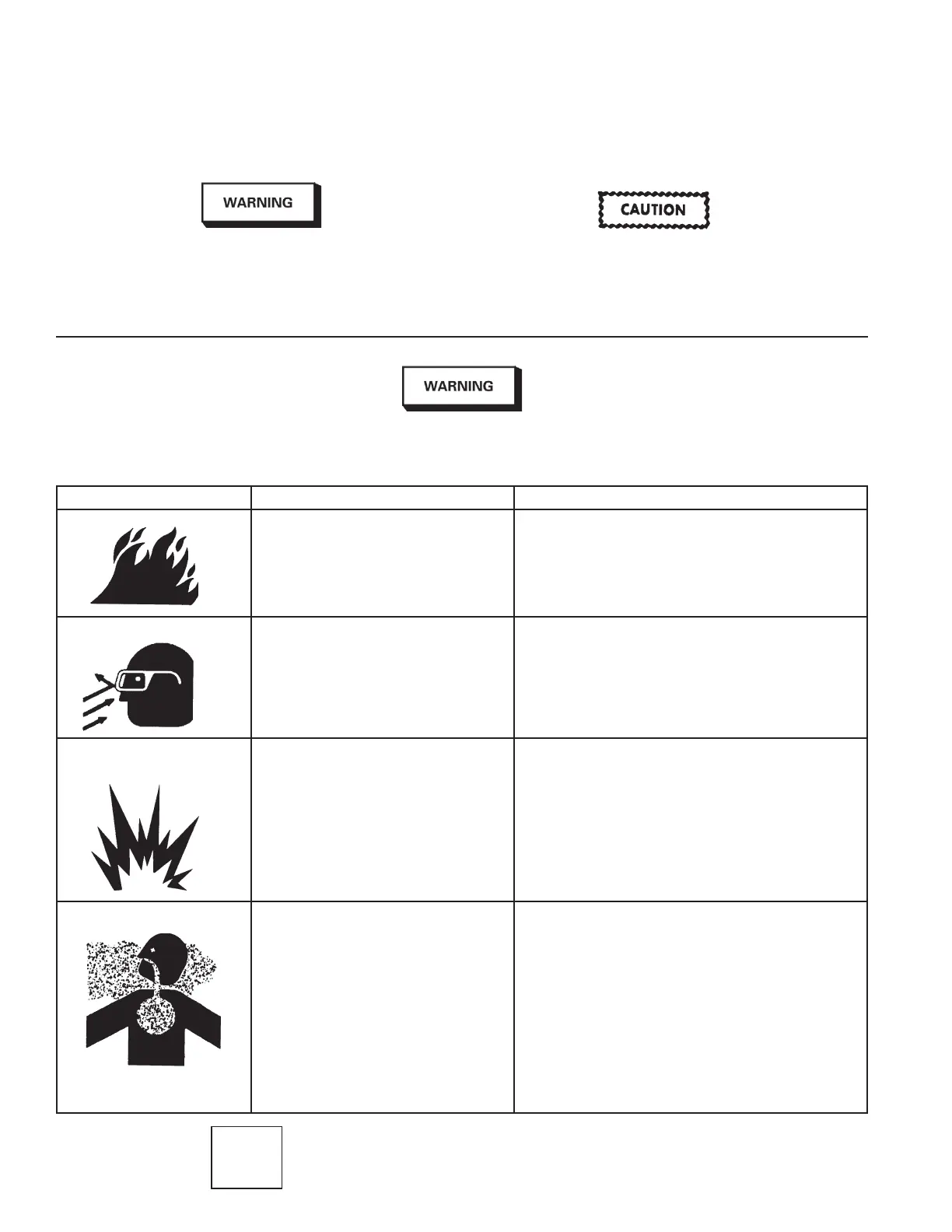 WARNING

CAUTION

WARNING